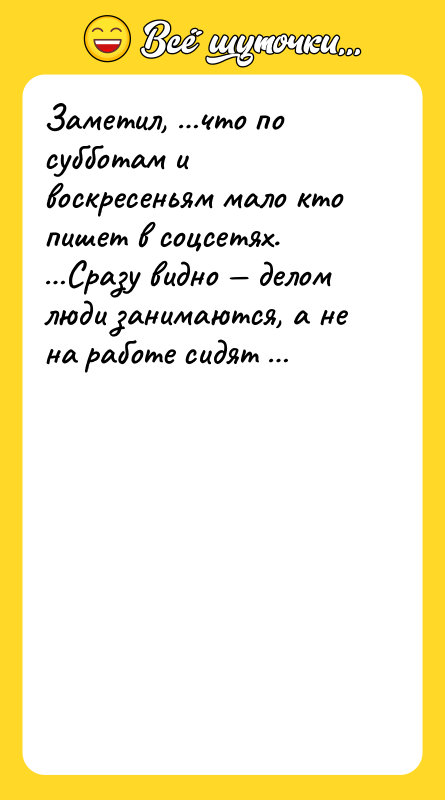 Всё шуточки...

Заметил, ...что по субботам и воскресеньям мало кто пишет в соцсетях. ...Сразу видно — делом люди занимаются, а не на работе сидят ...